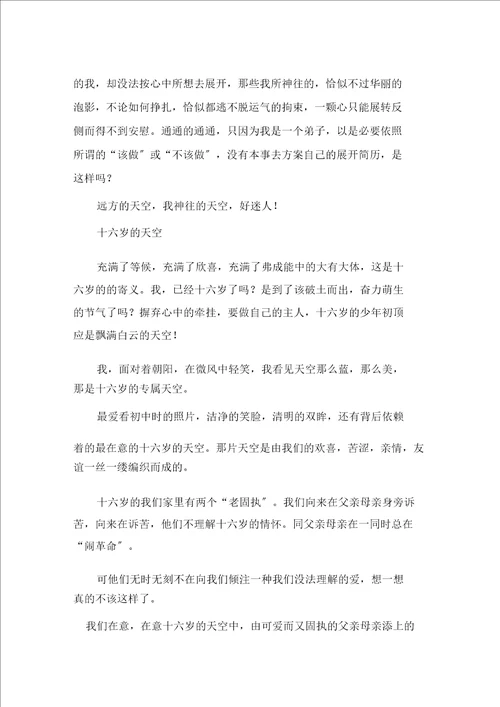 的我，却没法按心中所想去展开，那些我所神往的，恰似不过华丽的泡影，不论如何挣扎，恰似都逃不脱运气的拘束，一颗心只能展转反侧而得不到安慰。通通的通通，只因为我是一个弟子，以是必要依照所谓的“该做”或“不该做”，没有本事去方案自己的展开简历，是这样吗？

远方的天空，我神往的天空，好迷人！

十六岁的天空

充满了等候，充满了欣喜，充满了弗成能中的大有大体，这是十六岁的的寄义。我，已经十六岁了吗？是到了该破土而出，奋力萌生的节气了吗？摒弃心中的牵挂，要做自己的主人，十六岁的少年初顶应是飘满白云的天空！

我，面对着朝阳，在微风中轻笑，我看见天空那么蓝，那么美，那是十六岁的专属天空。

最爱看初中时的照片，洁净的笑脸，清明的双眸，还有背后依赖着的最在意的十六岁的天空。那片天空是由我们的欢喜，苦涩，亲情，友谊一丝一缕编织而成的。

十六岁的我们家里有两个“老固执”。我们向来在父亲母亲身旁诉苦，向来在诉苦，他们不理解十六岁的情怀。同父亲母亲在一同时总在“闹革命”。

可他们无时无刻不在向我们倾注一种我们没法理解的爱，想一想真的不该这样了。

我们在意，在意十六岁的天空中，由可爱而又固执的父亲母亲添上的